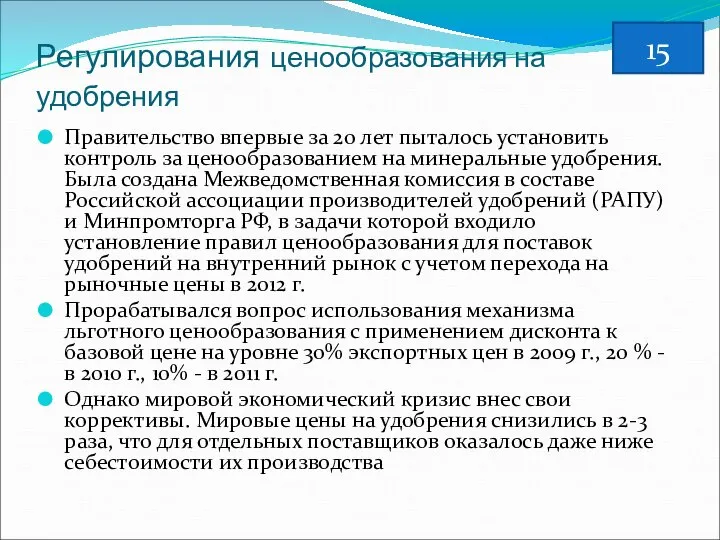 Регулирования ценообразования на удобрения

15

Правительство впервые за 20 лет пыталось установить контроль за ценообразованием на минеральные удобрения. Была создана Межведомственная комиссия в составе Российской ассоциации производителей удобрений (РАПУ) и Минпромторга РФ, в задачи которой входило установление правил ценообразования для поставок удобрений на внутренний рынок с учетом перехода на рыночные цены в 2012 г.

Прорабатывался вопрос использования механизма льготного ценообразования с применением дисконта к базовой цене на уровне 30% экспортных цен в 2009 г., 20 % - в 2010 г., 10% - в 2011 г.

Однако мировой экономический кризис внес свои коррективы. Мировые цены на удобрения снизились в 2-3 раза, что для отдельных поставщиков оказалось даже ниже себестоимости их производства